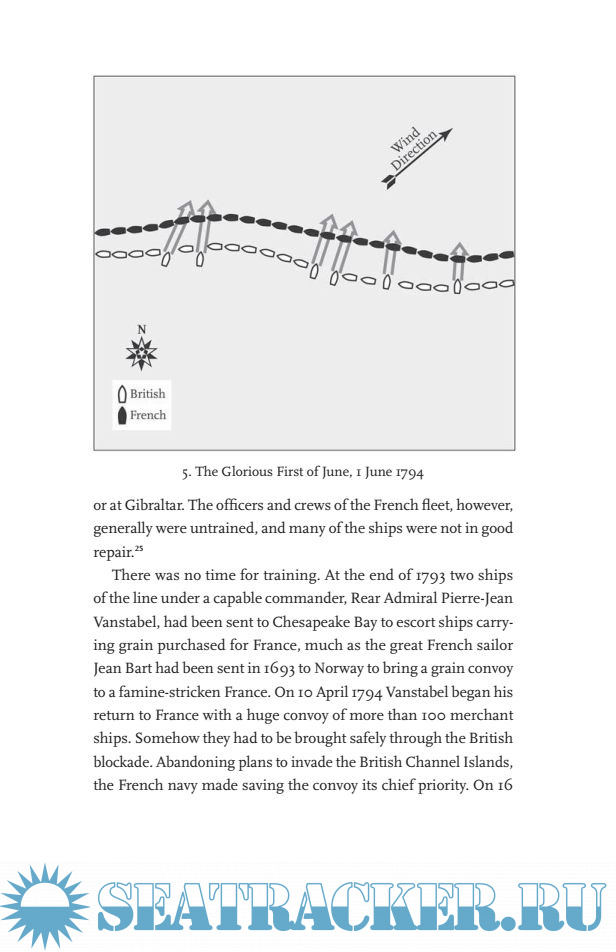 Wind Direction

N

British
French

5. The Glorious First of June, 1 June 1794

or at Gibraltar. The officers and crews of the French fleet, however, generally were untrained, and many of the ships were not in good repair.$^{25}$

There was no time for training. At the end of 1793 two ships of the line under a capable commander, Rear Admiral Pierre-Jean Vanstabel, had been sent to Chesapeake Bay to escort ships carrying grain purchased for France, much as the great French sailor Jean Bart had been sent in 1693 to Norway to bring a grain convoy to a famine-stricken France. On 10 April 1794 Vanstabel began his return to France with a huge convoy of more than 100 merchant ships. Somehow they had to be brought safely through the British blockade. Abandoning plans to invade the British Channel Islands, the French navy made saving the convoy its chief priority. On 16

SEATRACKER.RU